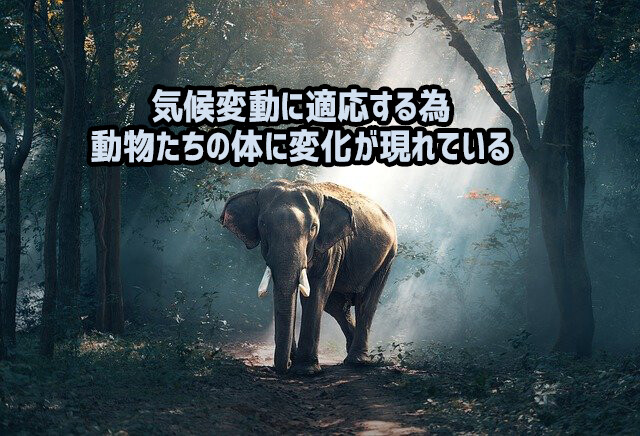 気候変動に適応する為
動物たちの体に変化が現れている